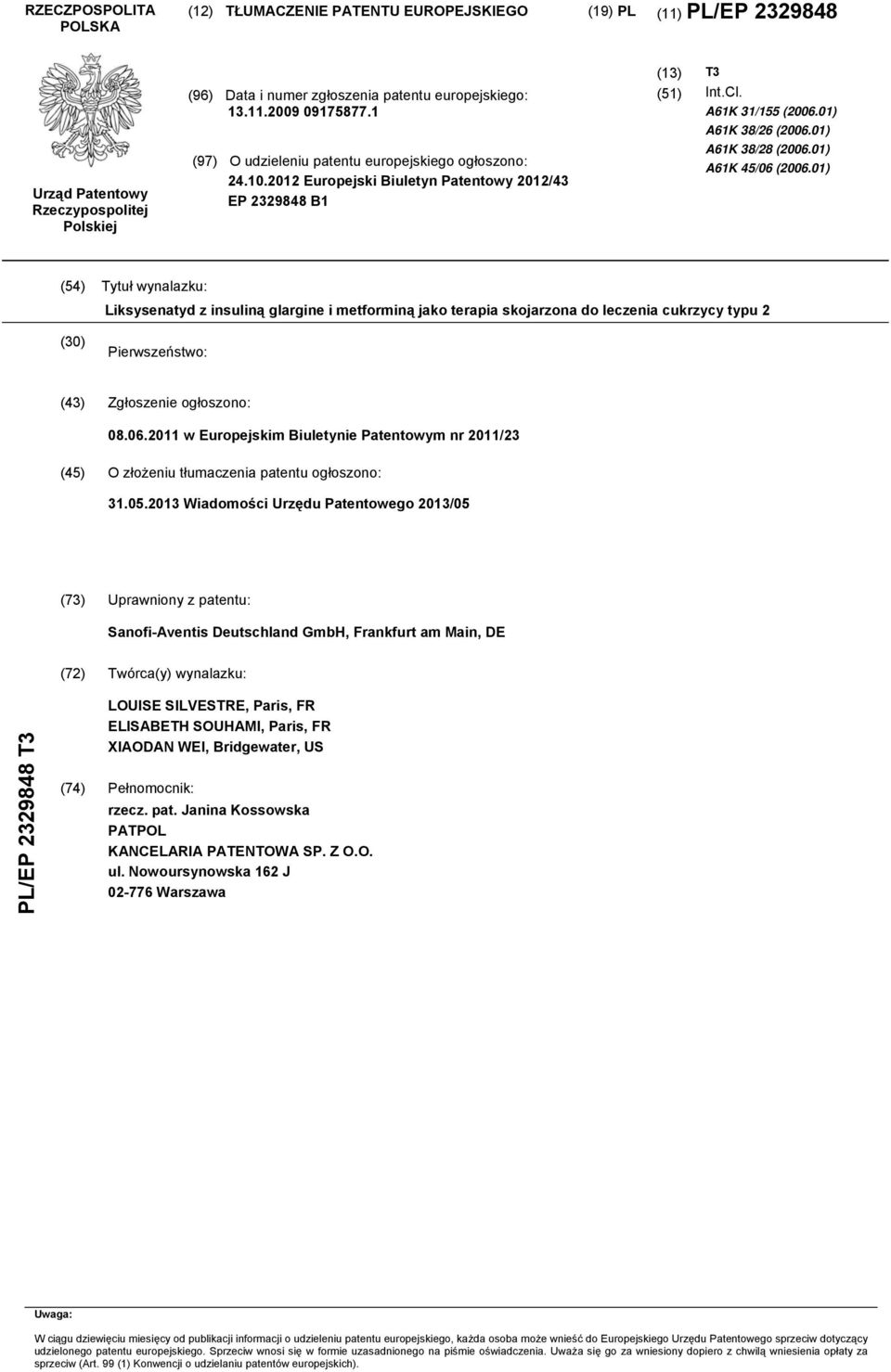 RZECZPOSPOLITA POLSKA

(12) TŁUMACZENIE PATENTU EUROPEJSKIEGO

(19) PL

(11) PL/EP 2329848

Urząd Patentowy Rzeczypospolitej Polskiej

(96) Data i numer zgłoszenia patentu europejskiego: 13.11.2009 09175877.1

(97) O udzieleniu patentu europejskiego ogłoszono: 24.10.2012 Europejski Biuletyn Patentowy 2012/43 EP 2329848 B1

(13) T3

(51) Int.Cl.
A61K 31/155 (2006.01)
A61K 38/26 (2006.01)
A61K 38/28 (2006.01)
A61K 45/06 (2006.01)

(54) Tytuł wynalazku:

Liksysenatyd z insuliną glargine i metforminą jako terapia skojarzona do leczenia cukrzycy typu 2

(30) Pierwszeństwo:

(43) Zgłoszenie ogłoszono:

08.06.2011 w Europejskim Biuletynie Patentowym nr 2011/23

(45) O złożeniu tłumaczenia patentu ogłoszono:

31.05.2013 Wiadomości Urzędu Patentowego 2013/05

(73) Uprawniony z patentu:

Sanofi-Aventis Deutschland GmbH, Frankfurt am Main, DE

(72) Twórca(y) wynalazku:

LOUISE SILVESTRE, Paris, FR
ELISABETH SOUHAMI, Paris, FR
XIAODAN WEI, Bridgewater, US

(74) Pełnomocnik:
rzecz. pat. Janina Kossowska
PATPOL
KANCELARIA PATENTOWA SP. Z O.O.
ul. Nowoursynowska 162 J
02-776 Warszawa

PL/EP 2329848 T3

Uwaga:

W ciągu dziewięciu miesięcy od publikacji informacji o udzieleniu patentu europejskiego, każda osoba może wnieść do Europejskiego Urzędu Patentowego sprzeciw dotyczący udzielonego patentu europejskiego. Sprzeciw wnosi się w formie uzasadnionego na piśmie oświadczenia. Uważa się go za wniesiony dopiero z chwilą wniesienia opłaty za sprzeciw (Art. 99 (1) Konwencji o udzielaniu patentów europejskich).